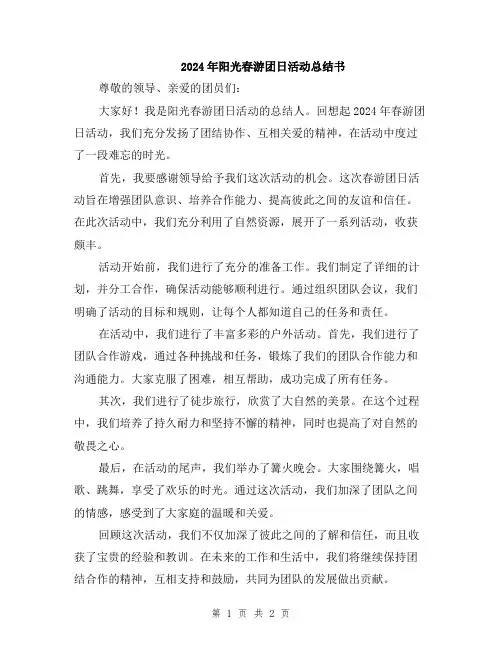 2024年阳光春游团日活动总结书

尊敬的领导、亲爱的团员们：

大家好！我是阳光春游团日活动的总结人。回想起2024年春游团日活动，我们充分发扬了团结协作、互相关爱的精神，在活动中度过了一段难忘的时光。

首先，我要感谢领导给予我们这次活动的机会。这次春游团日活动旨在增强团队意识、培养合作能力、提高彼此之间的友谊和信任。在此次活动中，我们充分利用了自然资源，展开了一系列活动，收获颇丰。

活动开始前，我们进行了充分的准备工作。我们制定了详细的计划，并分工合作，确保活动能够顺利进行。通过组织团队会议，我们明确了活动的目标和规则，让每个人都知道自己的任务和责任。

在活动中，我们进行了丰富多彩的户外活动。首先，我们进行了团队合作游戏，通过各种挑战和任务，锻炼了我们的团队合作能力和沟通能力。大家克服了困难，相互帮助，成功完成了所有任务。

其次，我们进行了徒步旅行，欣赏了大自然的美景。在这个过程中，我们培养了持久耐力和坚持不懈的精神，同时也提高了对自然的敬畏之心。

最后，在活动的尾声，我们举办了篝火晚会。大家围绕篝火，唱歌、跳舞，享受了欢乐的时光。通过这次活动，我们加深了团队之间的情感，感受到了大家庭的温暖和关爱。

回顾这次活动，我们不仅加深了彼此之间的了解和信任，而且收获了宝贵的经验和教训。在未来的工作和生活中，我们将继续保持团结合作的精神，互相支持和鼓励，共同为团队的发展做出贡献。

第 1 页 共 2 页